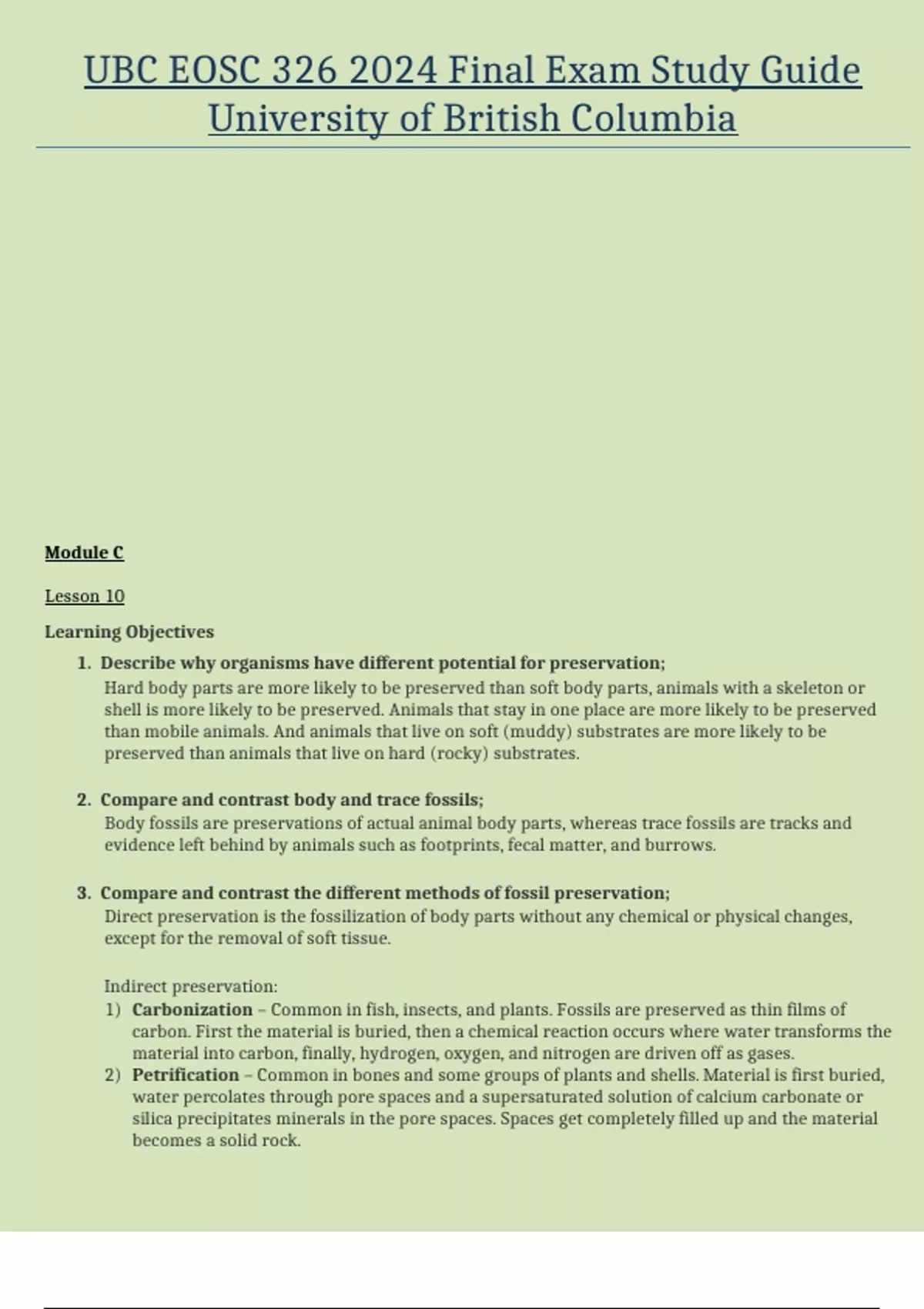 UBC EOSC 326 2024 Final Exam Study Guide University of British Columbia

Module C

Lesson 10

Learning Objectives

1. Describe why organisms have different potential for preservation;
Hard body parts are more likely to be preserved than soft body parts, animals with a skeleton or shell is more likely to be preserved. Animals that stay in one place are more likely to be preserved than mobile animals. And animals that live on soft (muddy) substrates are more likely to be preserved than animals that live on hard (rocky) substrates.

2. Compare and contrast body and trace fossils;
Body fossils are preservations of actual animal body parts, whereas trace fossils are tracks and evidence left behind by animals such as footprints, fecal matter, and burrows.

3. Compare and contrast the different methods of fossil preservation;
Direct preservation is the fossilization of body parts without any chemical or physical changes, except for the removal of soft tissue.

Indirect preservation:
1) Carbonization – Common in fish, insects, and plants. Fossils are preserved as thin films of carbon. First the material is buried, then a chemical reaction occurs where water transforms the material into carbon, finally, hydrogen, oxygen, and nitrogen are driven off as gases.
2) Petrification – Common in bones and some groups of plants and shells. Material is first buried, water percolates through pore spaces and a supersaturated solution of calcium carbonate or silica precipitates minerals in the pore spaces. Spaces get completely filled up and the material becomes a solid rock.